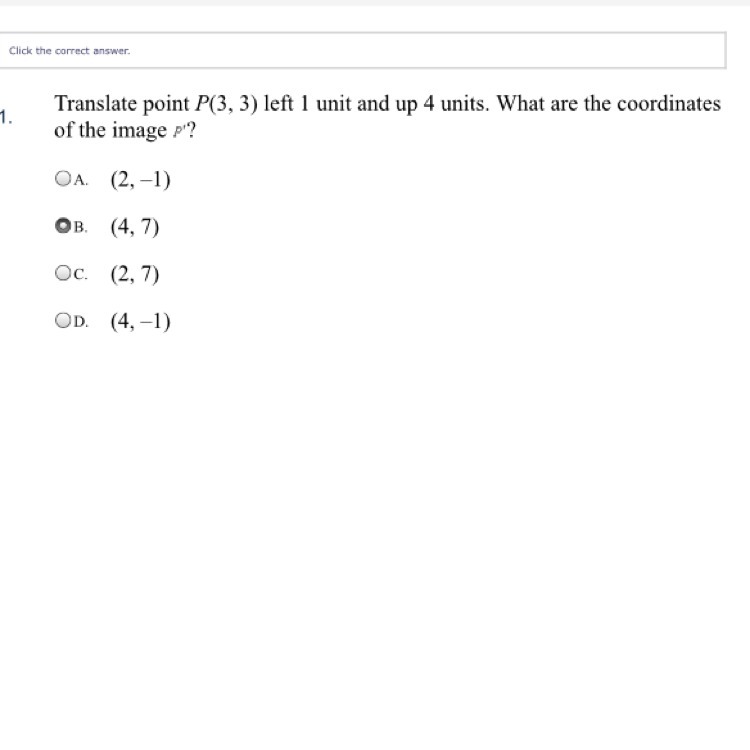 Click the correct answer.

1. Translate point $P(3, 3)$ left 1 unit and up 4 units. What are the coordinates of the image $P'$?

A. $(2, -1)$

B. $(4, 7)$

C. $(2, 7)$

D. $(4, -1)$